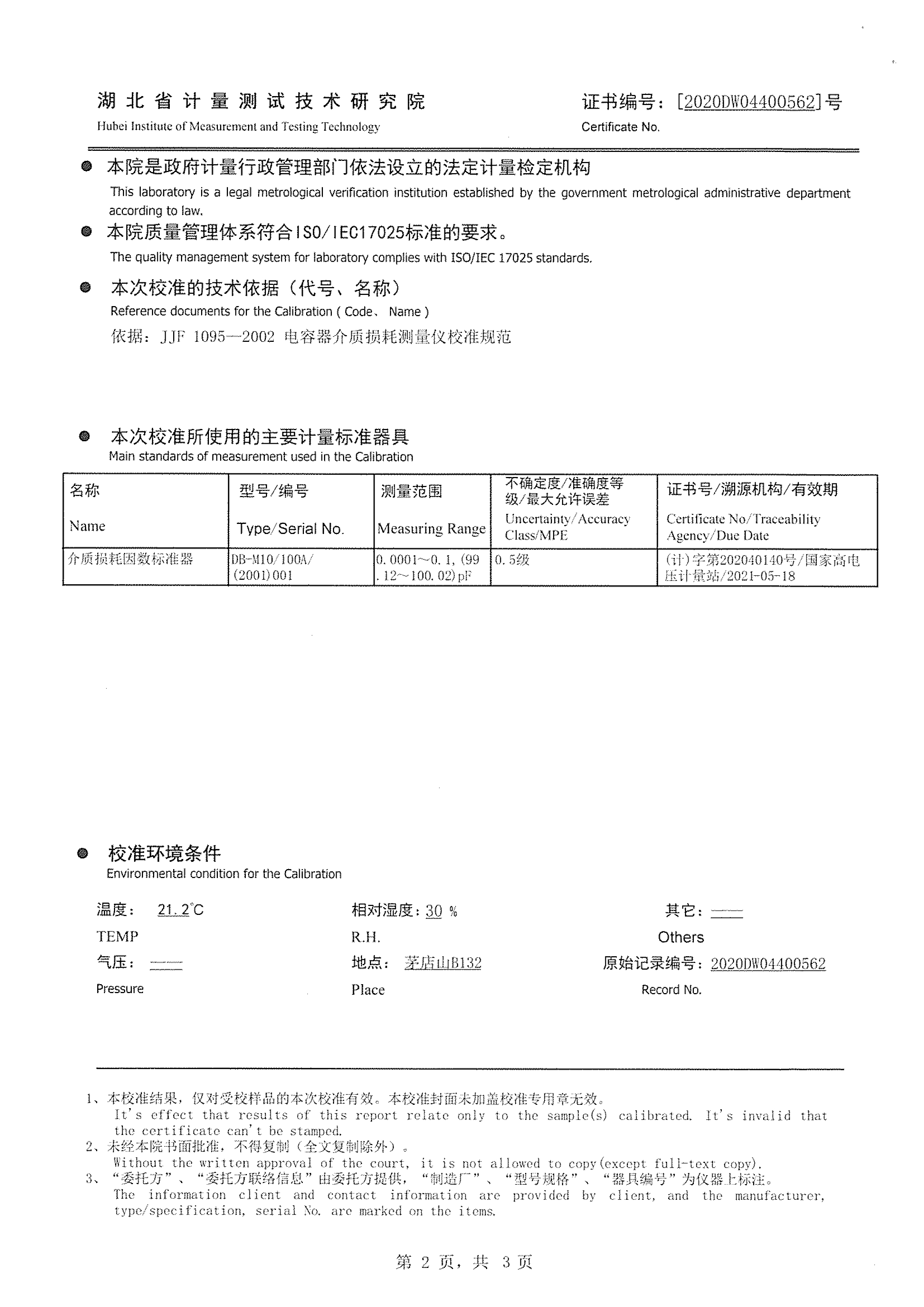 湖北省计量测试技术研究院
Hubei Institute of Measurement and Testing Technology

证书编号：[2020DW04400562]号
Certificate No.

● 本院是政府计量行政管理部门依法设立的法定计量检定机构
This laboratory is a legal metrological verification institution established by the government metrological administrative department according to law.

● 本院质量管理体系符合ISO/IEC17025标准的要求。
The quality management system for laboratory complies with ISO/IEC 17025 standards.

● 本次校准的技术依据（代号、名称）
Reference documents for the Calibration ( Code、 Name )
依据：JJF 1095—2002 电容器介质损耗测量仪校准规范

● 本次校准所使用的主要计量标准器具
Main standards of measurement used in the Calibration

| 名称 Name | 型号/编号 Type/Serial No. | 测量范围 Measuring Range | 不确定度/准确度等级/最大允许误差 Uncertainty/Accuracy Class/MPE | 证书号/溯源机构/有效期 Certificate No/Traceability Agency/Due Date |
|---|---|---|---|---|
| 介质损耗因数标准器 | DB-M10/100A/(2001)001 | 0.0001～0.1, (99.12～100.02)pF | 0.5级 | (计)字第202040140号/国家高电压计量站/2021-05-18 |

● 校准环境条件
Environmental condition for the Calibration

温度： 21.2°C
TEMP
相对湿度：30 %
R.H.
其它：——
Others
气压：——
Pressure
地点： 茅店山B132
Place
原始记录编号：2020DW04400562
Record No.

1、本校准结果，仅对受校样品的本次校准有效。本校准封面未加盖校准专用章无效。
It's effect that results of this report relate only to the sample(s) calibrated. It's invalid that the certificate can't be stamped.
2、未经本院书面批准，不得复制（全文复制除外）。
Without the written approval of the court, it is not allowed to copy(except full-text copy).
3、“委托方”、“委托方联络信息”由委托方提供，“制造厂”、“型号规格”、“器具编号”为仪器上标注。
The information client and contact information are provided by client, and the manufacturer, type/specification, serial No. are marked on the items.

第 2 页，共 3 页